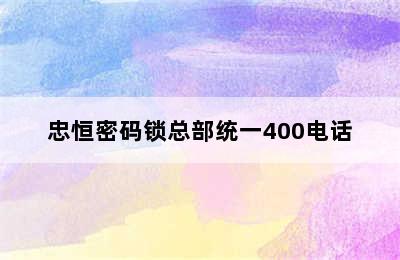 忠恒密码锁总部统一400电话